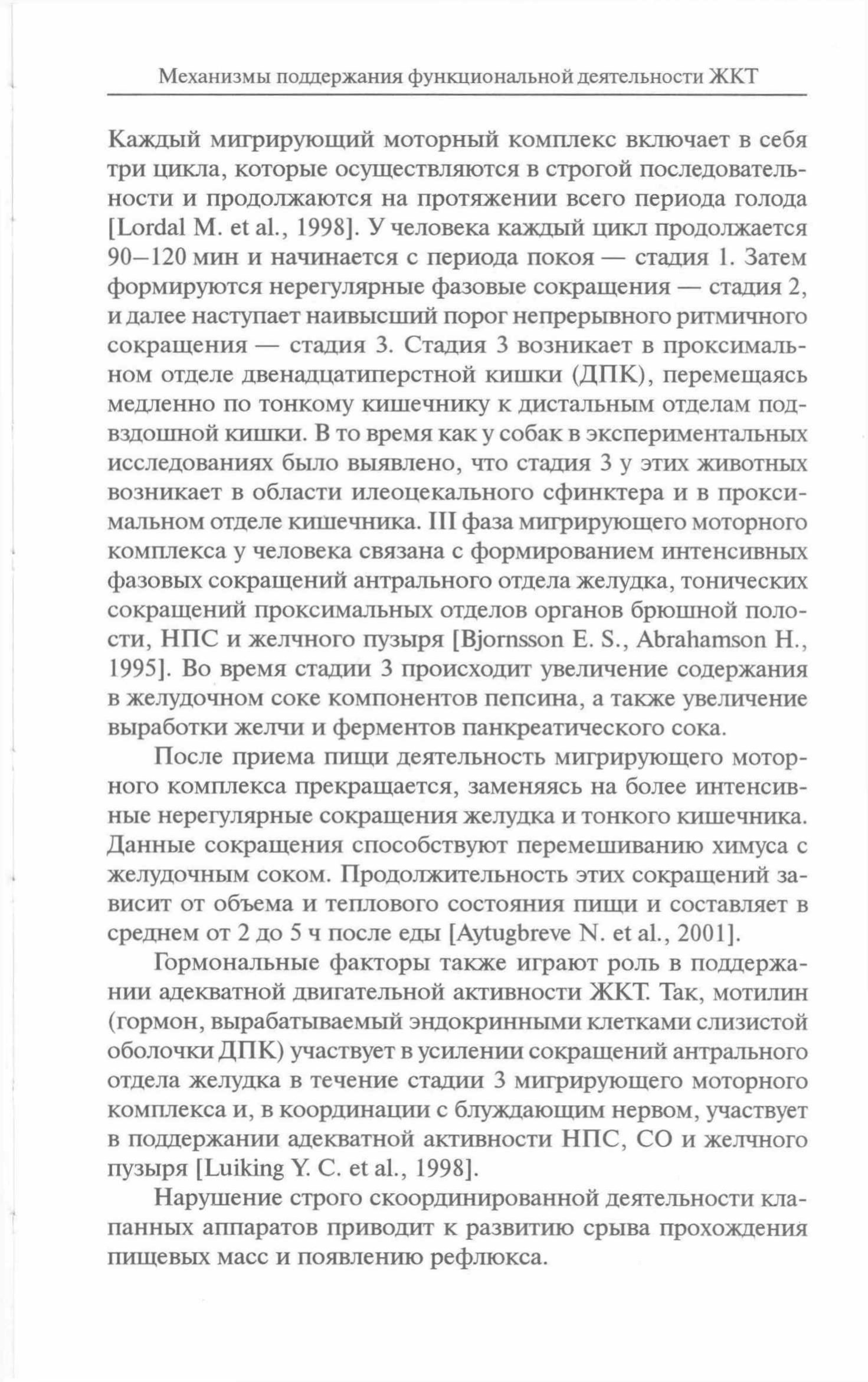 Механизмы поддержания функциональной деятельности ЖКТ

Каждый мигрирующий моторный комплекс включает в себя три цикла, которые осуществляются в строгой последовательности и продолжаются на протяжении всего периода голода [Lordal M. et al., 1998]. У человека каждый цикл продолжается 90–120 мин и начинается с периода покоя — стадия 1. Затем формируются нерегулярные фазовые сокращения — стадия 2, и далее наступает наивысший порог непрерывного ритмичного сокращения — стадия 3. Стадия 3 возникает в проксимальном отделе двенадцатиперстной кишки (ДПК), перемещаясь медленно по тонкому кишечнику к дистальным отделам подвздошной кишки. В то время как у собак в экспериментальных исследованиях было выявлено, что стадия 3 у этих животных возникает в области илеоцекального сфинктера и в проксимальном отделе кишечника. III фаза мигрирующего моторного комплекса у человека связана с формированием интенсивных фазовых сокращений антрального отдела желудка, тонических сокращений проксимальных отделов органов брюшной полости, НПС и желчного пузыря [Bjornsson E. S., Abrahamson H., 1995]. Во время стадии 3 происходит увеличение содержания в желудочном соке компонентов пепсина, а также увеличение выработки желчи и ферментов панкреатического сока.

После приема пищи деятельность мигрирующего моторного комплекса прекращается, заменяясь на более интенсивные нерегулярные сокращения желудка и тонкого кишечника. Данные сокращения способствуют перемешиванию химуса с желудочным соком. Продолжительность этих сокращений зависит от объема и теплового состояния пищи и составляет в среднем от 2 до 5 ч после еды [Aytugbreve N. et al., 2001].

Гормональные факторы также играют роль в поддержании адекватной двигательной активности ЖКТ. Так, мотилин (гормон, вырабатываемый эндокринными клетками слизистой оболочки ДПК) участвует в усилении сокращений антрального отдела желудка в течение стадии 3 мигрирующего моторного комплекса и, в координации с блуждающим нервом, участвует в поддержании адекватной активности НПС, СО и желчного пузыря [Luiking Y. C. et al., 1998].

Нарушение строго скоординированной деятельности клапанных аппаратов приводит к развитию срыва прохождения пищевых масс и появлению рефлюкса.